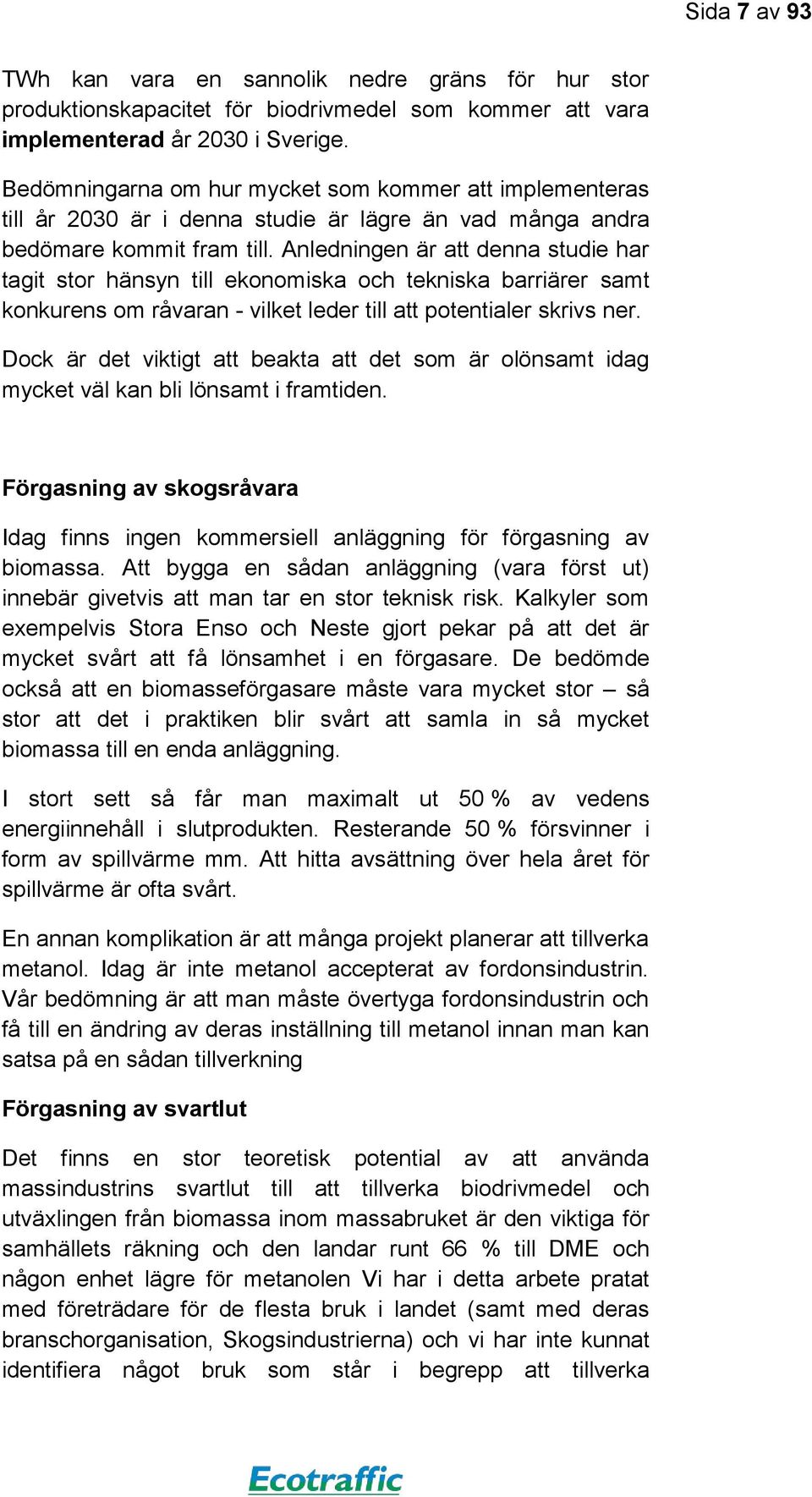 Sida 7 av 93

TWh kan vara en sannolik nedre gräns för hur stor produktionskapacitet för biodrivmedel som kommer att vara implementerad år 2030 i Sverige.

Bedömningarna om hur mycket som kommer att implementeras till år 2030 är i denna studie är lägre än vad många andra bedömare kommit fram till. Anledningen är att denna studie har tagit stor hänsyn till ekonomiska och tekniska barriärer samt konkurens om råvaran - vilket leder till att potentialer skrivs ner.

Dock är det viktigt att beakta att det som är olönsamt idag mycket väl kan bli lönsamt i framtiden.

Förgasning av skogsråvara

Idag finns ingen kommersiell anläggning för förgasning av biomassa. Att bygga en sådan anläggning (vara först ut) innebär givetvis att man tar en stor teknisk risk. Kalkyler som exempelvis Stora Enso och Neste gjort pekar på att det är mycket svårt att få lönsamhet i en förgasare. De bedömde också att en biomasseförgasare måste vara mycket stor – så stor att det i praktiken blir svårt att samla in så mycket biomassa till en enda anläggning.

I stort sett så får man maximalt ut 50 % av vedens energiinnehåll i slutprodukten. Resterande 50 % försvinner i form av spillvärme mm. Att hitta avsättning över hela året för spillvärme är ofta svårt.

En annan komplikation är att många projekt planerar att tillverka metanol. Idag är inte metanol accepterat av fordonsindustrin. Vår bedömning är att man måste övertyga fordonsindustrin och få till en ändring av deras inställning till metanol innan man kan satsa på en sådan tillverkning

Förgasning av svartlut

Det finns en stor teoretisk potential av att använda massindustrins svartlut till att tillverka biodrivmedel och utväxlingen från biomassa inom massabruket är den viktiga för samhällets räkning och den landar runt 66 % till DME och någon enhet lägre för metanolen Vi har i detta arbete pratat med företrädare för de flesta bruk i landet (samt med deras branschorganisation, Skogsindustrierna) och vi har inte kunnat identifiera något bruk som står i begrepp att tillverka

Ecotraffic